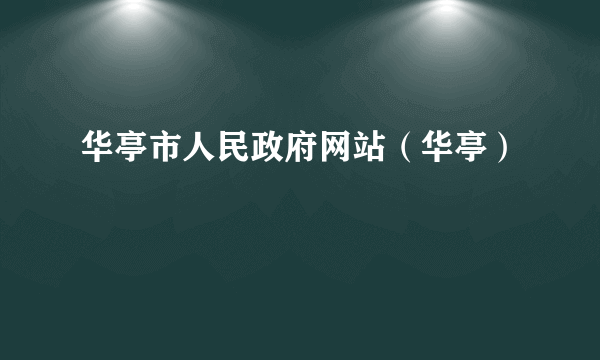 华亭市人民政府网站（华亭）